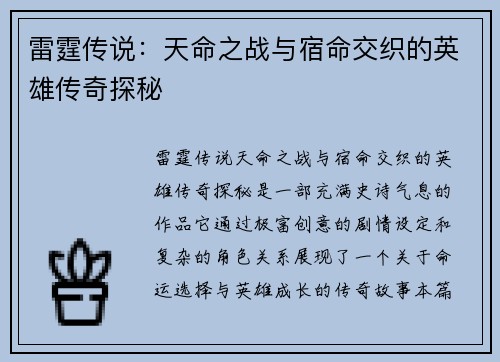 雷霆传说：天命之战与宿命交织的英雄传奇探秘

雷霆传说天命之战与宿命交织的英雄传奇探秘是一部充满史诗气息的作品它通过极富创意的剧情设定和复杂的角色关系展现了一个关于命运选择与英雄成长的传奇故事本篇